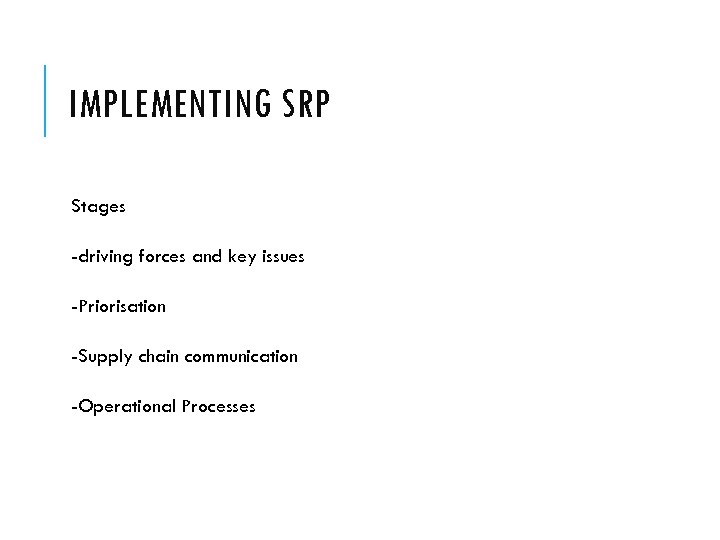 IMPLEMENTING SRP

Stages

-driving forces and key issues

-Priorisation

-Supply chain communication

-Operational Processes